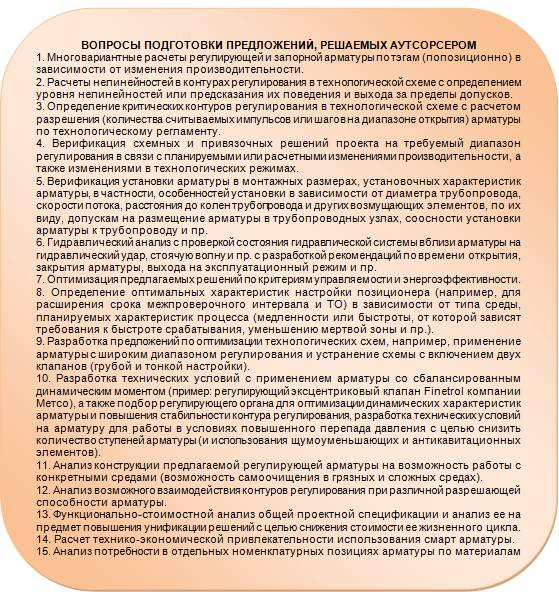 ВОПРОСЫ ПОДГОТОВКИ ПРЕДЛОЖЕНИЙ, РЕШАЕМЫХ АУТСОРСЕРОМ

1. Многовариантные расчеты регулирующей и запорной арматуры по тэгам (попозиционно) в зависимости от изменения производительности.

2. Расчеты нелинейностей в контурах регулирования в технологической схеме с определением уровня нелинейностей или предсказания их поведения и выхода за пределы допусков.

3. Определение критических контуров регулирования в технологической схеме с расчетом разрешения (количества считываемых импульсов или шагов на диапазоне открытия) арматуры по технологическому регламенту.

4. Верификация схемных и привязочных решений проекта на требуемый диапазон регулирования в связи с планируемыми или расчетными изменениями производительности, а также изменениями в технологических режимах.

5. Верификация установки арматуры в монтажных размерах, установочных характеристик арматуры, в частности, особенностей установки в зависимости от диаметра трубопровода, скорости потока, расстояния до колен трубопровода и других возмущающих элементов, по их виду, допускам на размещение арматуры в трубопроводных узлах, соосности установки арматуры к трубопроводу и пр.

6. Гидравлический анализ с проверкой состояния гидравлической системы вблизи арматуры на гидравлический удар, стоячую волну и пр. с разработкой рекомендаций по времени открытия, закрытия арматуры, выхода на эксплуатационный режим и пр.

7. Оптимизация предлагаемых решений по критериям управляемости и энергоэффективности.

8. Определение оптимальных характеристик настройки позиционера (например, для расширения срока межпроверочного интервала и ТО) в зависимости от типа среды, планируемых характеристик процесса (медленности или быстроты, от которой зависят требования к быстроте срабатывания, уменьшению мертвой зоны и пр.).

9. Разработка предложений по оптимизации технологических схем, например, применение арматуры с широким диапазоном регулирования и устранение схемы с включением двух клапанов (грубой и тонкой настройки).

10. Разработка технических условий с применением арматуры со сбалансированным динамическим моментом (пример: регулирующий эксцентриковый клапан Finetrol компании Метсо), а также подбор регулирующего органа для оптимизации динамических характеристик арматуры и повышения стабильности контура регулирования, разработка технических условий на арматуру для работы в условиях повышенного перепада давления с целью снизить количество ступеней арматуры (и использования щумоуменьшающих и антикавитационных элементов).

11. Анализ конструкции предлагаемой регулирующей арматуры на возможность работы с конкретными средами (возможность самоочищения в грязных и сложных средах).

12. Анализ возможного взаимодействия контуров регулирования при различной разрешающей способности арматуры.

13. Функционально-стоимостной анализ общей проектной спецификации и анализ ее на предмет повышения унификации решений с целью снижения стоимости ее жизненного цикла.

14. Расчет технико-экономической привлекательности использования смарт арматуры.

15. Анализ потребности в отдельных номенклатурных позициях арматуры по материалам